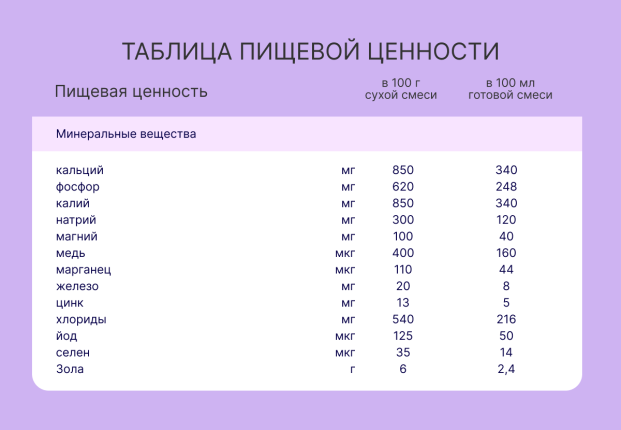 ТАБЛИЦА ПИЩЕВОЙ ЦЕННОСТИ

| Пищевая ценность | | в 100 г сухой смеси | в 100 мл готовой смеси |
|---|---|---|---|
| Минеральные вещества | | | |
| кальций | мг | 850 | 340 |
| фосфор | мг | 620 | 248 |
| калий | мг | 850 | 340 |
| натрий | мг | 300 | 120 |
| магний | мг | 100 | 40 |
| медь | мкг | 400 | 160 |
| марганец | мкг | 110 | 44 |
| железо | мг | 20 | 8 |
| цинк | мг | 13 | 5 |
| хлориды | мг | 540 | 216 |
| йод | мкг | 125 | 50 |
| селен | мкг | 35 | 14 |
| Зола | г | 6 | 2,4 |